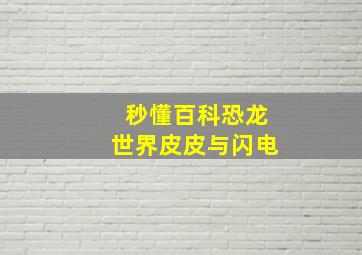 秒懂百科恐龙
世界皮皮与闪电